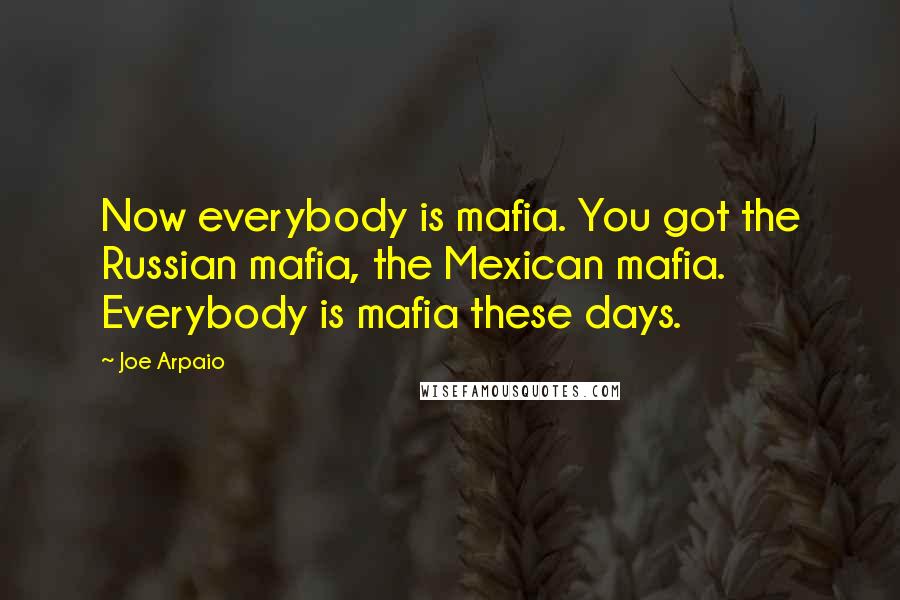 Now everybody is mafia. You got the Russian mafia, the Mexican mafia. Everybody is mafia these days.

~ Joe Arpaio

WISEFAMOUSQUOTES.COM